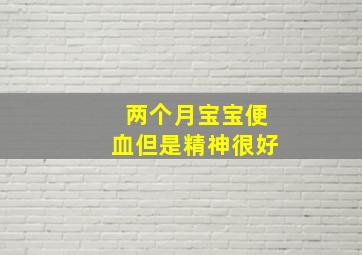 两个月宝宝便血但是精神很好